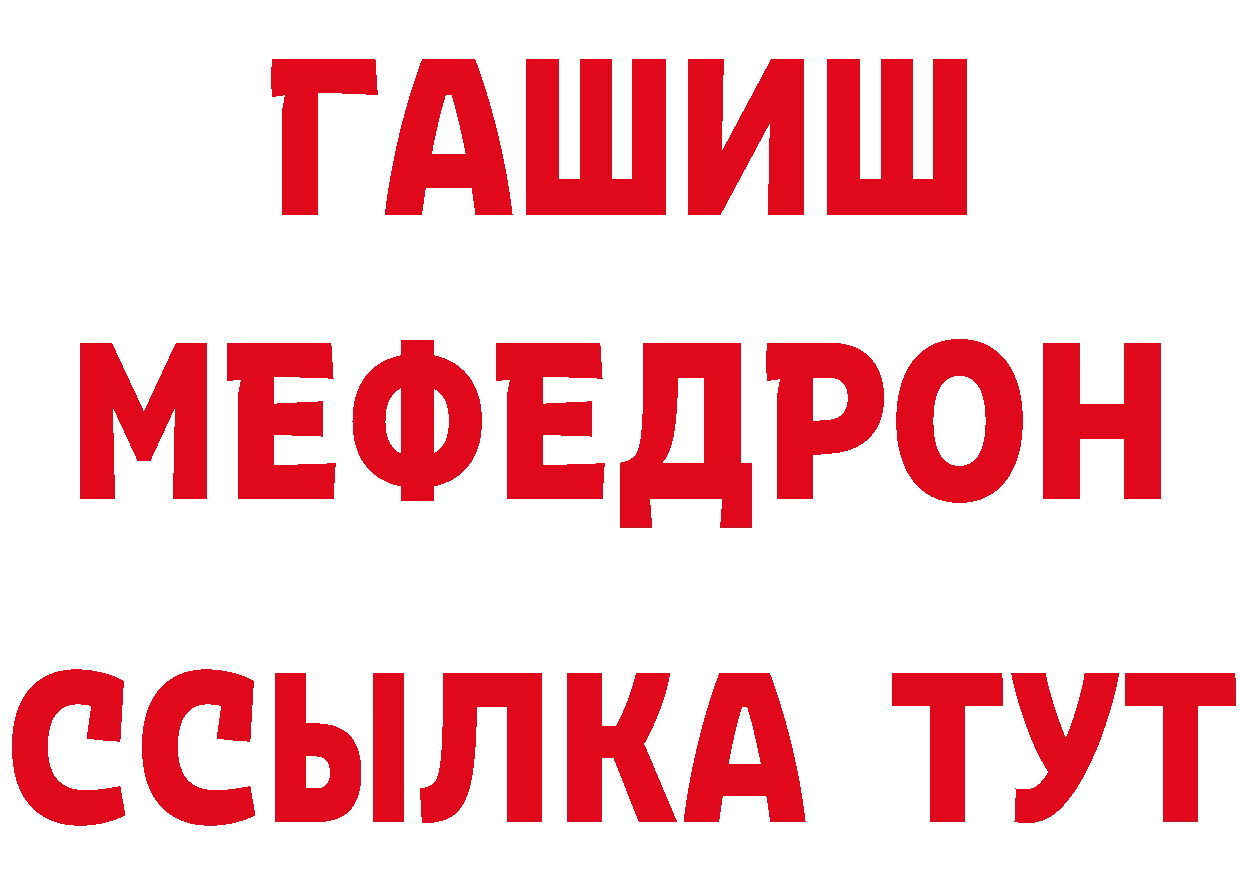 ГАШИШ
МЕФЕДРОН
ССЫЛКА ТУТ